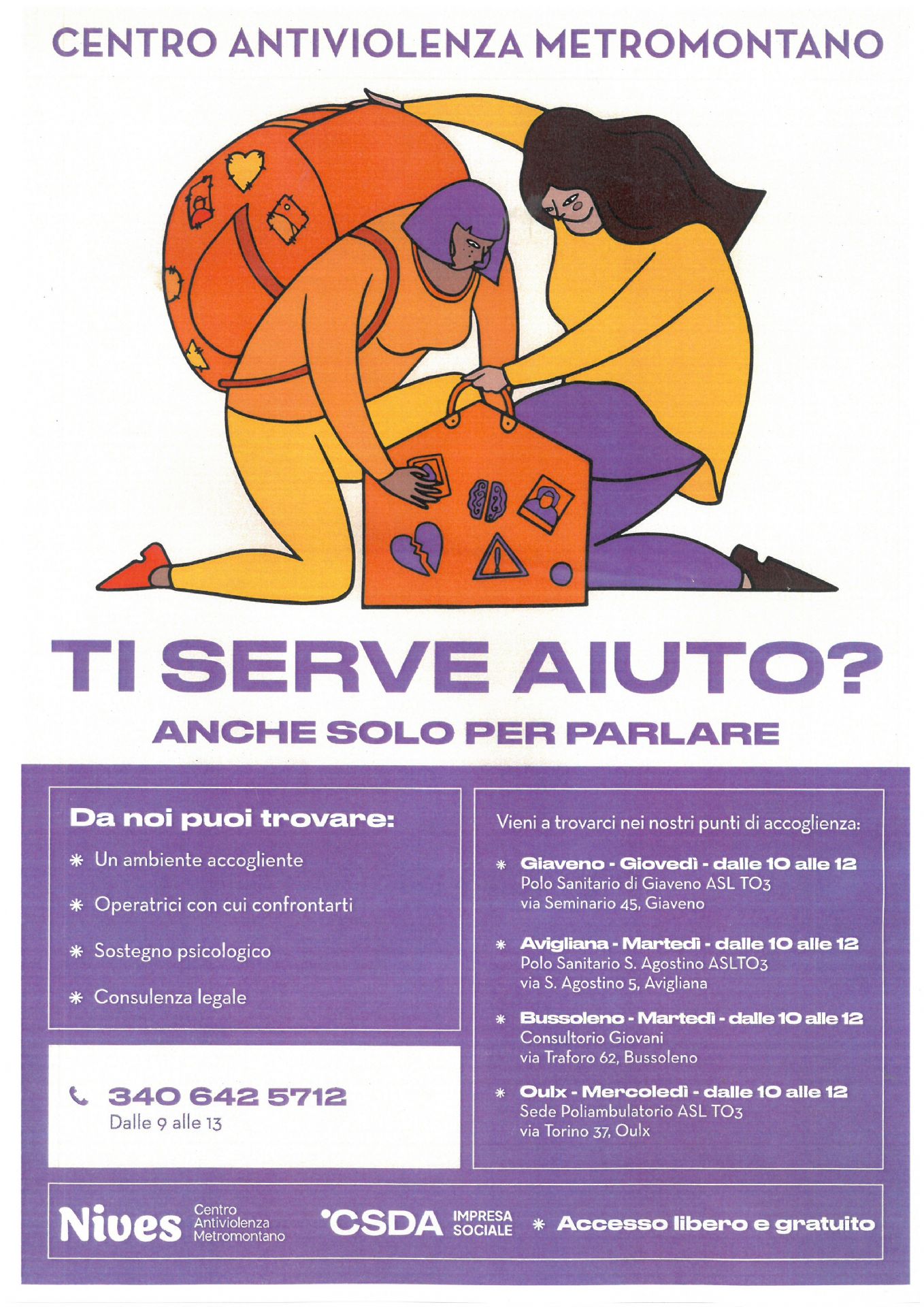 CENTRO ANTIVIOLENZA METROMONTANO

TI SERVE AIUTO?

ANCHE SOLO PER PARLARE

Da noi puoi trovare:

* Un ambiente accogliente
* Operatrici con cui confrontarti
* Sostegno psicologico
* Consulenza legale

340 642 5712
Dalle 9 alle 13

Vieni a trovarci nei nostri punti di accoglienza:

* Giaveno - Giovedì - dalle 10 alle 12
Polo Sanitario di Giaveno ASL TO3
via Seminario 45, Giaveno

* Avigliana - Martedì - dalle 10 alle 12
Polo Sanitario S. Agostino ASLTO3
via S. Agostino 5, Avigliana

* Bussoleno - Martedì - dalle 10 alle 12
Consultorio Giovani
via Traforo 62, Bussoleno

* Oulx - Mercoledì - dalle 10 alle 12
Sede Poliambulatorio ASL TO3
via Torino 37, Oulx

Nives Centro Antiviolenza Metromontano

CSDA IMPRESA SOCIALE

* Accesso libero e gratuito